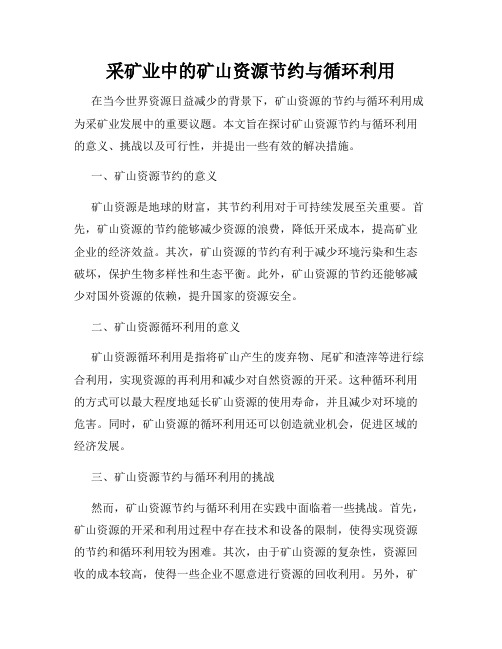 采矿业中的矿山资源节约与循环利用

在当今世界资源日益减少的背景下，矿山资源的节约与循环利用成为采矿业发展中的重要议题。本文旨在探讨矿山资源节约与循环利用的意义、挑战以及可行性，并提出一些有效的解决措施。

一、矿山资源节约的意义

矿山资源是地球的财富，其节约利用对于可持续发展至关重要。首先，矿山资源的节约能够减少资源的浪费，降低开采成本，提高矿业企业的经济效益。其次，矿山资源的节约有利于减少环境污染和生态破坏，保护生物多样性和生态平衡。此外，矿山资源的节约还能够减少对国外资源的依赖，提升国家的资源安全。

二、矿山资源循环利用的意义

矿山资源循环利用是指将矿山产生的废弃物、尾矿和渣滓等进行综合利用，实现资源的再利用和减少对自然资源的开采。这种循环利用的方式可以最大程度地延长矿山资源的使用寿命，并且减少对环境的危害。同时，矿山资源的循环利用还可以创造就业机会，促进区域的经济发展。

三、矿山资源节约与循环利用的挑战

然而，矿山资源节约与循环利用在实践中面临着一些挑战。首先，矿山资源的开采和利用过程中存在技术和设备的限制，使得实现资源的节约和循环利用较为困难。其次，由于矿山资源的复杂性，资源回收的成本较高，使得一些企业不愿意进行资源的回收利用。另外，矿